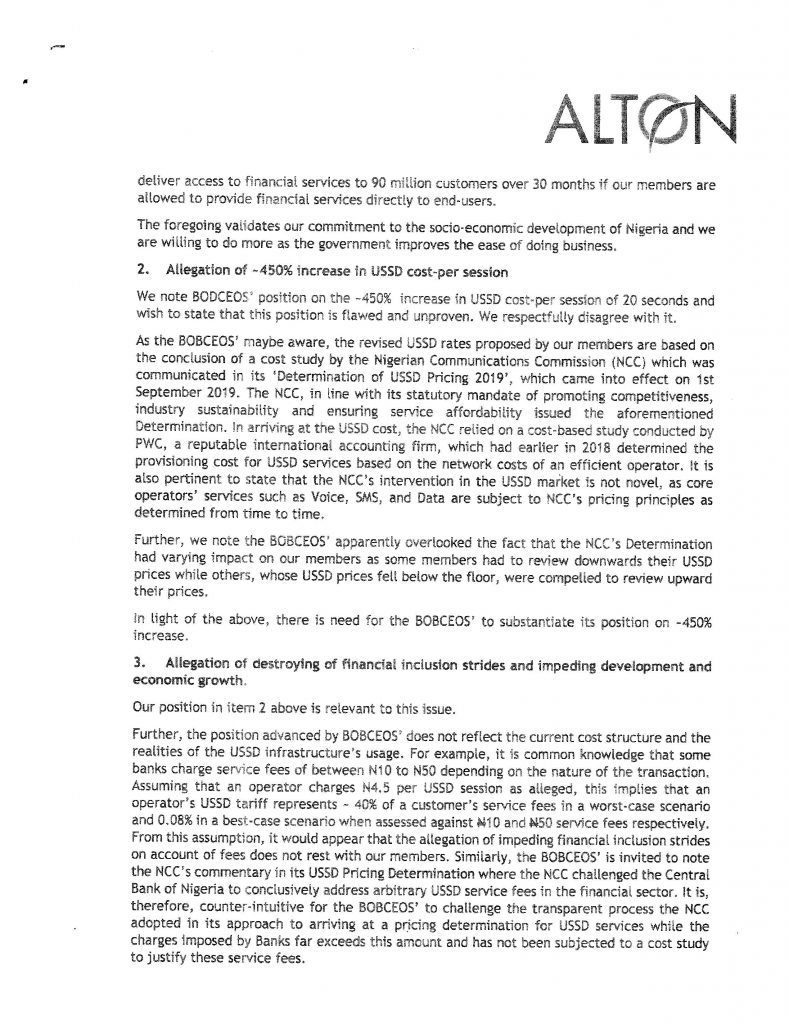 ALTON

deliver access to financial services to 90 million customers over 30 months if our members are allowed to provide financial services directly to end-users.

The foregoing validates our commitment to the socio-economic development of Nigeria and we are willing to do more as the government improves the ease of doing business.

2. Allegation of ~450% increase in USSD cost-per session

We note BODCEOS' position on the ~450% increase in USSD cost-per session of 20 seconds and wish to state that this position is flawed and unproven. We respectfully disagree with it.

As the BOBCEOS' maybe aware, the revised USSD rates proposed by our members are based on the conclusion of a cost study by the Nigerian Communications Commission (NCC) which was communicated in its 'Determination of USSD Pricing 2019', which came into effect on 1st September 2019. The NCC, in line with its statutory mandate of promoting competitiveness, industry sustainability and ensuring service affordability issued the aforementioned Determination. In arriving at the USSD cost, the NCC relied on a cost-based study conducted by PWC, a reputable international accounting firm, which had earlier in 2018 determined the provisioning cost for USSD services based on the network costs of an efficient operator. It is also pertinent to state that the NCC's intervention in the USSD market is not novel, as core operators' services such as Voice, SMS, and Data are subject to NCC's pricing principles as determined from time to time.

Further, we note the BOBCEOS' apparently overlooked the fact that the NCC's Determination had varying impact on our members as some members had to review downwards their USSD prices while others, whose USSD prices fell below the floor, were compelled to review upward their prices.

In light of the above, there is need for the BOBCEOS' to substantiate its position on ~450% increase.

3. Allegation of destroying of financial inclusion strides and impeding development and economic growth.

Our position in item 2 above is relevant to this issue.

Further, the position advanced by BOBCEOS' does not reflect the current cost structure and the realities of the USSD infrastructure's usage. For example, it is common knowledge that some banks charge service fees of between N10 to N50 depending on the nature of the transaction. Assuming that an operator charges N4.5 per USSD session as alleged, this implies that an operator's USSD tariff represents ~ 40% of a customer's service fees in a worst-case scenario and 0.08% in a best-case scenario when assessed against ₦10 and ₦50 service fees respectively. From this assumption, it would appear that the allegation of impeding financial inclusion strides on account of fees does not rest with our members. Similarly, the BOBCEOS' is invited to note the NCC's commentary in its USSD Pricing Determination where the NCC challenged the Central Bank of Nigeria to conclusively address arbitrary USSD service fees in the financial sector. It is, therefore, counter-intuitive for the BOBCEOS' to challenge the transparent process the NCC adopted in its approach to arriving at a pricing determination for USSD services while the charges imposed by Banks far exceeds this amount and has not been subjected to a cost study to justify these service fees.